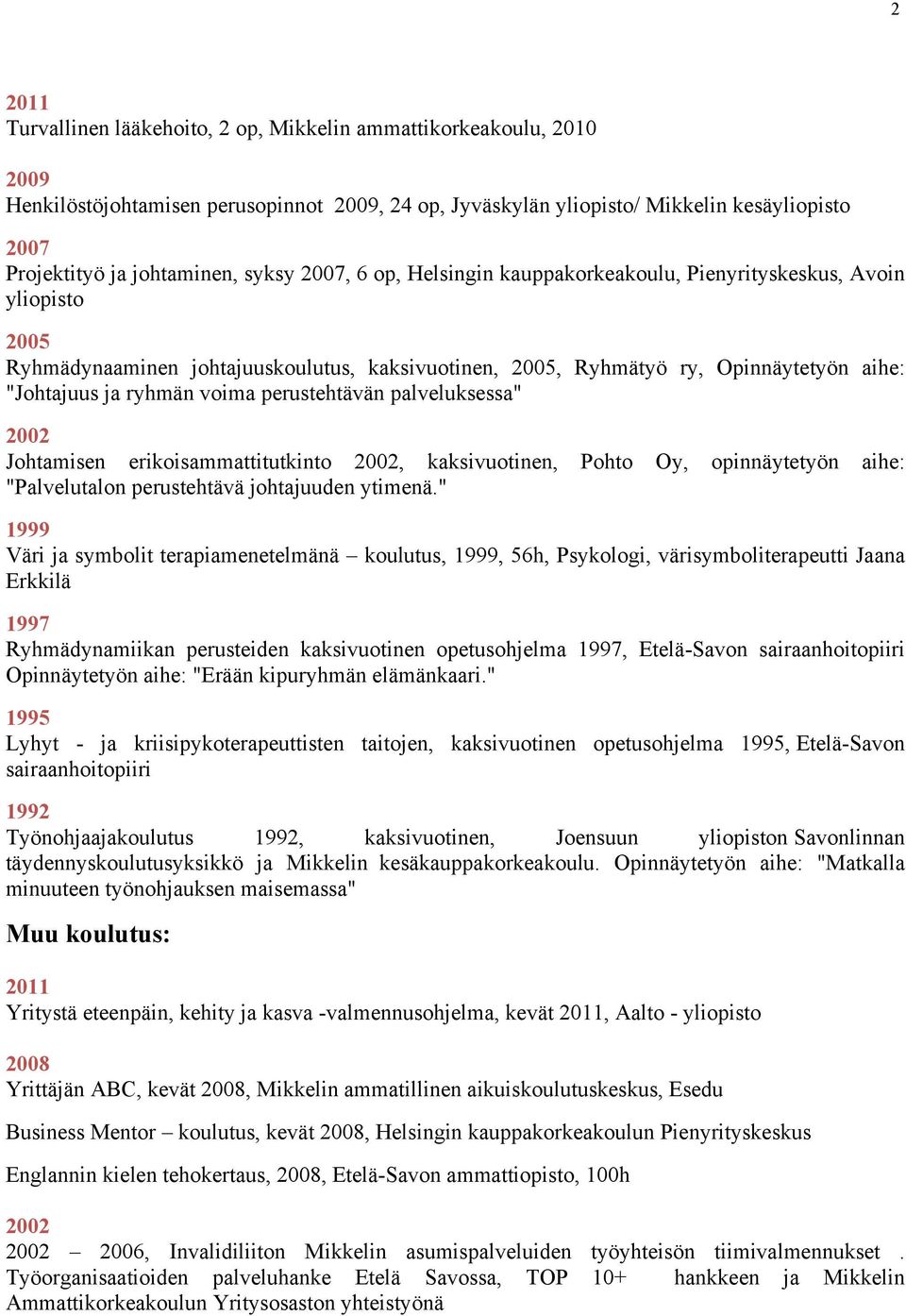 2

2011
Turvallinen lääkehoito, 2 op, Mikkelin ammattikorkeakoulu, 2010

2009
Henkilöstöjohtamisen perusopinnot 2009, 24 op, Jyväskylän yliopisto/ Mikkelin kesäyliopisto

2007
Projektityö ja johtaminen, syksy 2007, 6 op, Helsingin kauppakorkeakoulu, Pienyrityskeskus, Avoin yliopisto

2005
Ryhmädynaaminen johtajuuskoulutus, kaksivuotinen, 2005, Ryhmätyö ry, Opinnäytetyön aihe: "Johtajuus ja ryhmän voima perustehtävän palveluksessa"

2002
Johtamisen erikoisammattitutkinto 2002, kaksivuotinen, Pohto Oy, opinnäytetyön aihe: "Palvelutalon perustehtävä johtajuuden ytimenä."

1999
Väri ja symbolit terapiamenetelmänä – koulutus, 1999, 56h, Psykologi, värisymboliterapeutti Jaana Erkkilä

1997
Ryhmädynamiikan perusteiden kaksivuotinen opetusohjelma 1997, Etelä-Savon sairaanhoitopiiri Opinnäytetyön aihe: "Erään kipuryhmän elämänkaari."

1995
Lyhyt - ja kriisipykoterapeuttisten taitojen, kaksivuotinen opetusohjelma 1995, Etelä-Savon sairaanhoitopiiri

1992
Työnohjaajakoulutus 1992, kaksivuotinen, Joensuun yliopiston Savonlinnan täydennyskoulutusyksikkö ja Mikkelin kesäkauppakorkeakoulu. Opinnäytetyön aihe: "Matkalla minuuteen työnohjauksen maisemassa"

Muu koulutus:

2011
Yritystä eteenpäin, kehity ja kasva -valmennusohjelma, kevät 2011, Aalto - yliopisto

2008
Yrittäjän ABC, kevät 2008, Mikkelin ammatillinen aikuiskoulutuskeskus, Esedu

Business Mentor – koulutus, kevät 2008, Helsingin kauppakorkeakoulun Pienyrityskeskus

Englannin kielen tehokertaus, 2008, Etelä-Savon ammattiopisto, 100h

2002
2002 – 2006, Invalidiliiton Mikkelin asumispalveluiden työyhteisön tiimivalmennukset . Työorganisaatioiden palveluhanke Etelä Savossa, TOP 10+ hankkeen ja Mikkelin Ammattikorkeakoulun Yritysosaston yhteistyönä